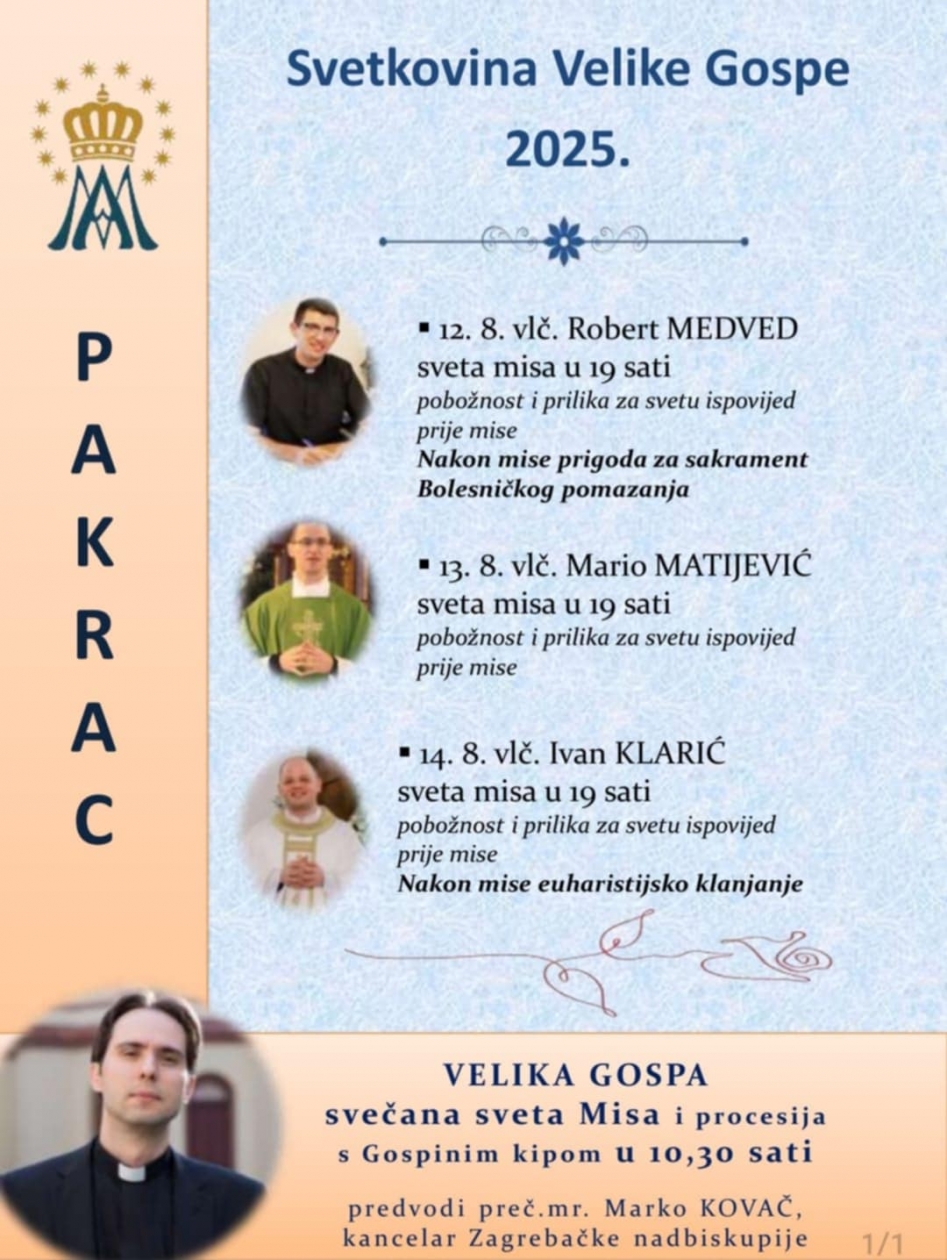 PAKRAC

Svetkovina Velike Gospe 2025.

▪ 12. 8. vlč. Robert MEDVED
sveta misa u 19 sati
pobožnost i prilika za svetu ispovijed prije mise
Nakon mise prigoda za sakrament Bolesničkog pomazanja

▪ 13. 8. vlč. Mario MATIJEVIĆ
sveta misa u 19 sati
pobožnost i prilika za svetu ispovijed prije mise

▪ 14. 8. vlč. Ivan KLARIĆ
sveta misa u 19 sati
pobožnost i prilika za svetu ispovijed prije mise
Nakon mise euharistijsko klanjanje

VELIKA GOSPA
svečana sveta Misa i procesija s Gospinim kipom u 10,30 sati

predvodi preč.mr. Marko KOVAČ, kancelar Zagrebačke nadbiskupije

1/1